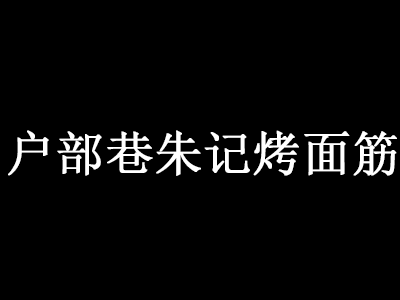 户部巷朱记烤面筋